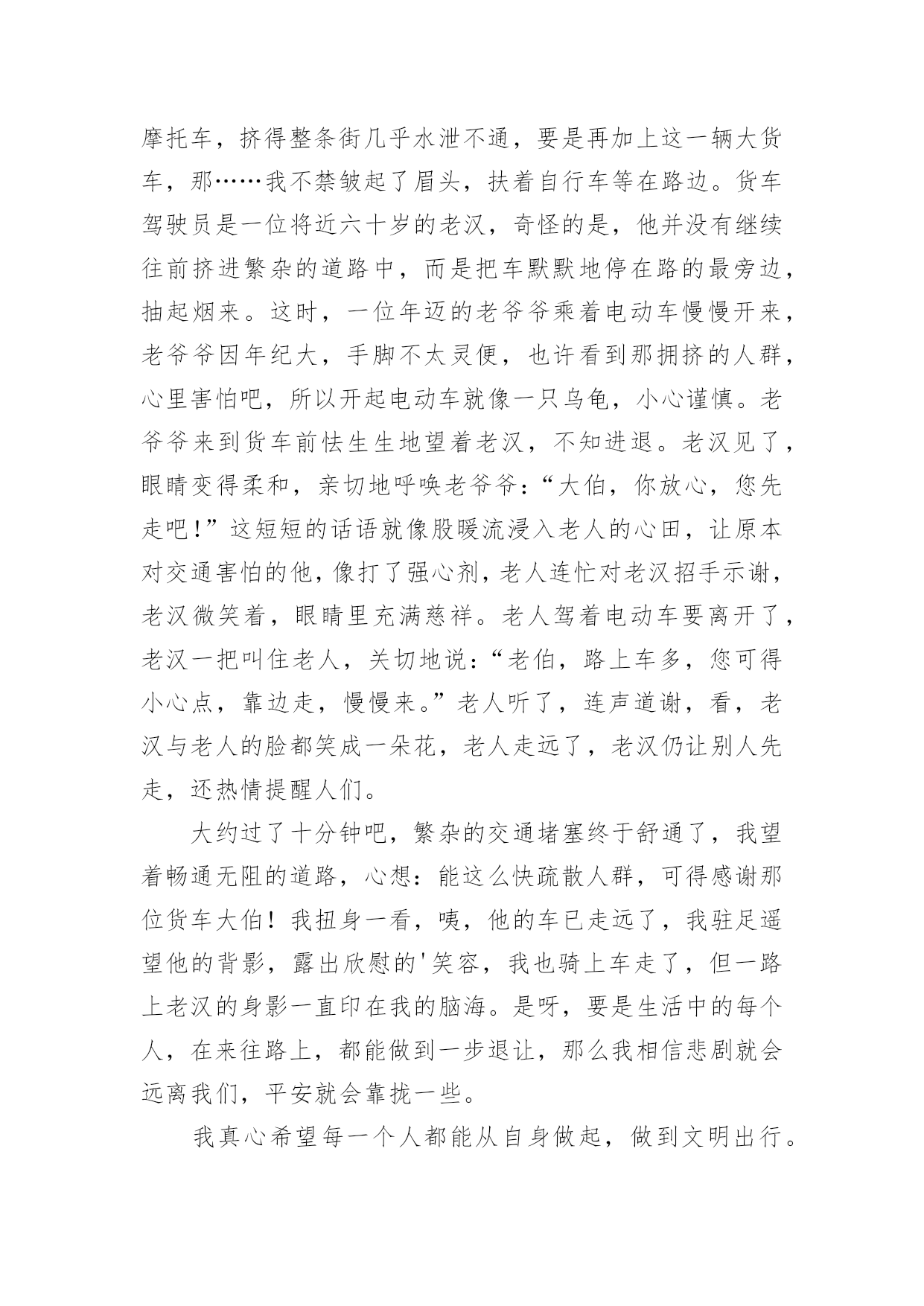 摩托车，挤得整条街几乎水泄不通，要是再加上这一辆大货车，那……我不禁皱起了眉头，扶着自行车等在路边。货车驾驶员是一位将近六十岁的老汉，奇怪的是，他并没有继续往前挤进繁杂的道路中，而是把车默默地停在路的最旁边，抽起烟来。这时，一位年迈的老爷爷乘着电动车慢慢开来，老爷爷因年纪大，手脚不太灵便，也许看到那拥挤的人群，心里害怕吧，所以开起电动车就像一只乌龟，小心谨慎。老爷爷来到货车前怯生生地望着老汉，不知进退。老汉见了，眼睛变得柔和，亲切地呼唤老爷爷：“大伯，你放心，您先走吧！”这短短的话语就像股暖流浸入老人的心田，让原本对交通害怕的他，像打了强心剂，老人连忙对老汉招手示谢，老汉微笑着，眼睛里充满慈祥。老人驾着电动车要离开了，老汉一把叫住老人，关切地说：“老伯，路上车多，您可得小心点，靠边走，慢慢来。”老人听了，连声道谢，看，老汉与老人的脸都笑成一朵花，老人走远了，老汉仍让别人先走，还热情提醒人们。

大约过了十分钟吧，繁杂的交通堵塞终于舒通了，我望着畅通无阻的道路，心想：能这么快疏散人群，可得感谢那位货车大伯！我扭身一看，咦，他的车已走远了，我驻足遥望他的背影，露出欣慰的'笑容，我也骑上车走了，但一路上老汉的身影一直印在我的脑海。是呀，要是生活中的每个人，在来往路上，都能做到一步退让，那么我相信悲剧就会远离我们，平安就会靠拢一些。

我真心希望每一个人都能从自身做起，做到文明出行。